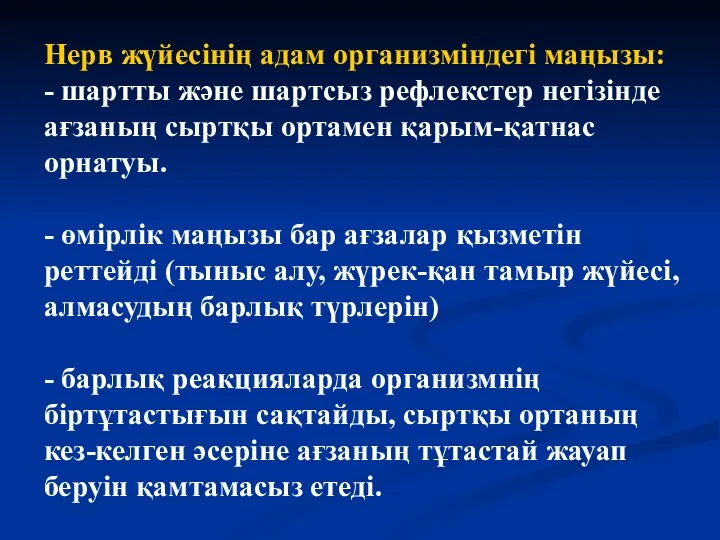 Нерв жүйесінің адам организміндегі маңызы:
- шартты және шартсыз рефлекстер негізінде ағзаның сыртқы ортамен қарым-қатнас орнатуы.

- өмірлік маңызы бар ағзалар қызметін реттейді (тыныс алу, жүрек-қан тамыр жүйесі, алмасудың барлық түрлерін)

- барлық реакцияларда организмнің біртұтастығын сақтайды, сыртқы ортаның кез-келген әсеріне ағзаның тұтастай жауап беруін қамтамасыз етеді.